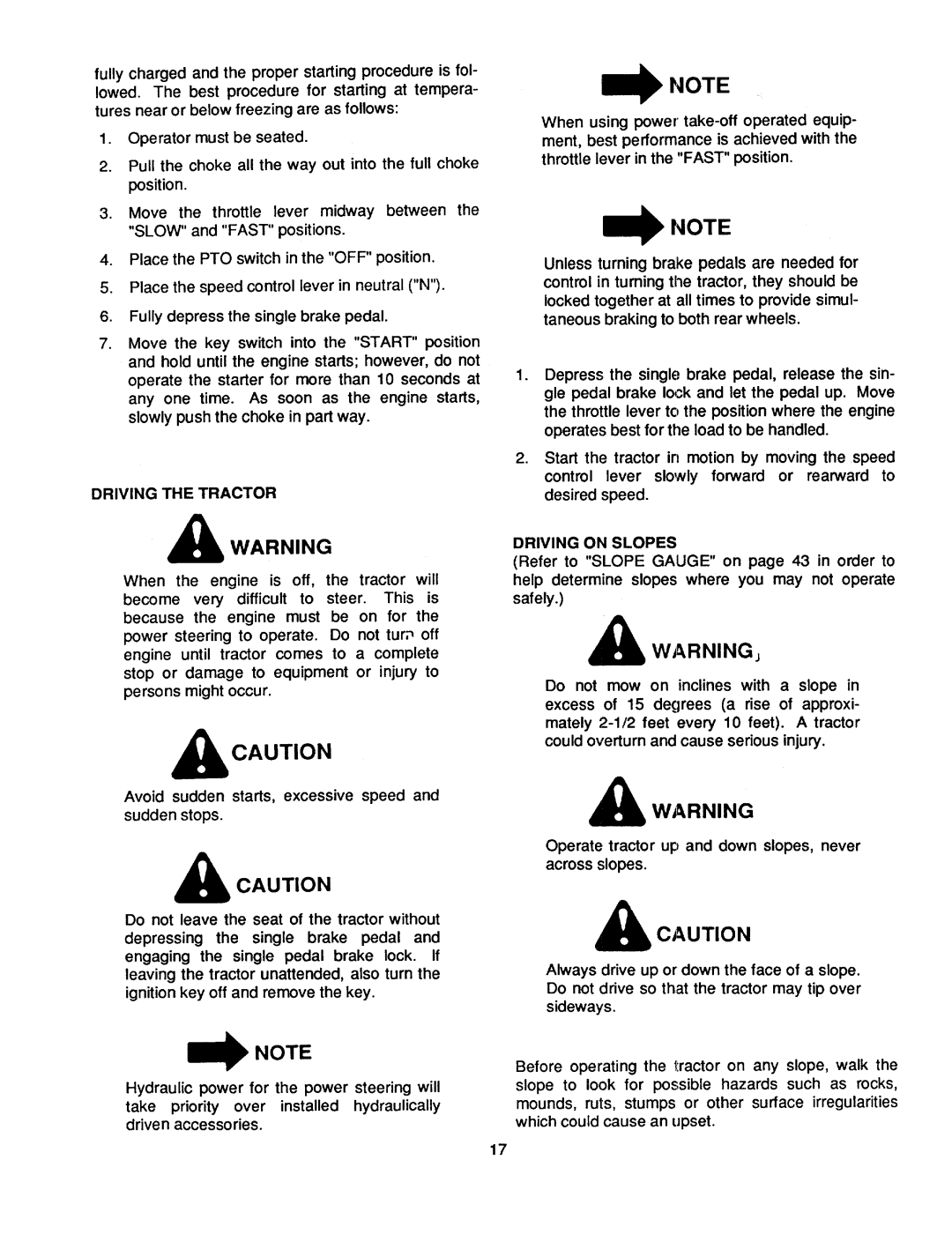 fully charged and the proper starting procedure is followed. The best procedure for starting at temperatures near or below freezing are as follows:

1. Operator must be seated.

2. Pull the choke all the way out into the full choke position.

3. Move the throttle lever midway between the "SLOW" and "FAST" positions.

4. Place the PTO switch in the "OFF" position.

5. Place the speed control lever in neutral ("N").

6. Fully depress the single brake pedal.

7. Move the key switch into the "START" position and hold until the engine starts; however, do not operate the starter for more than 10 seconds at any one time. As soon as the engine starts, slowly push the choke in part way.

DRIVING THE TRACTOR

WARNING

When the engine is off, the tractor will become very difficult to steer. This is because the engine must be on for the power steering to operate. Do not turn off engine until tractor comes to a complete stop or damage to equipment or injury to persons might occur.

CAUTION

Avoid sudden starts, excessive speed and sudden stops.

CAUTION

Do not leave the seat of the tractor without depressing the single brake pedal and engaging the single pedal brake lock. If leaving the tractor unattended, also turn the ignition key off and remove the key.

NOTE

Hydraulic power for the power steering will take priority over installed hydraulically driven accessories.

NOTE

When using power take-off operated equipment, best performance is achieved with the throttle lever in the "FAST" position.

NOTE

Unless turning brake pedals are needed for control in turning the tractor, they should be locked together at all times to provide simultaneous braking to both rear wheels.

1. Depress the single brake pedal, release the single pedal brake lock and let the pedal up. Move the throttle lever to the position where the engine operates best for the load to be handled.

2. Start the tractor in motion by moving the speed control lever slowly forward or rearward to desired speed.

DRIVING ON SLOPES
(Refer to "SLOPE GAUGE" on page 43 in order to help determine slopes where you may not operate safely.)

WARNING

Do not mow on inclines with a slope in excess of 15 degrees (a rise of approximately 2-1/2 feet every 10 feet). A tractor could overturn and cause serious injury.

WARNING

Operate tractor up and down slopes, never across slopes.

CAUTION

Always drive up or down the face of a slope. Do not drive so that the tractor may tip over sideways.

Before operating the tractor on any slope, walk the slope to look for possible hazards such as rocks, mounds, ruts, stumps or other surface irregularities which could cause an upset.

17